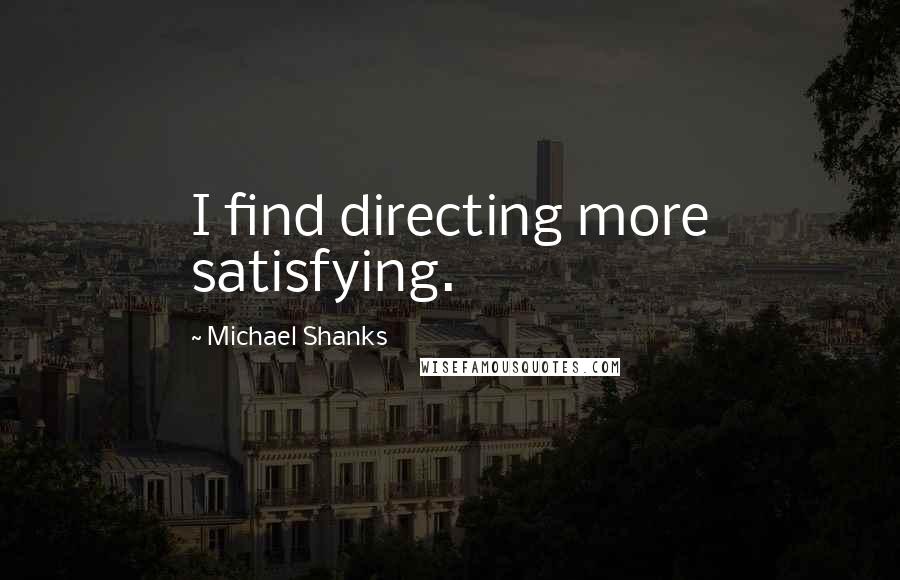 I find directing more satisfying.

~ Michael Shanks

WISEFAMOUSQUOTES.COM